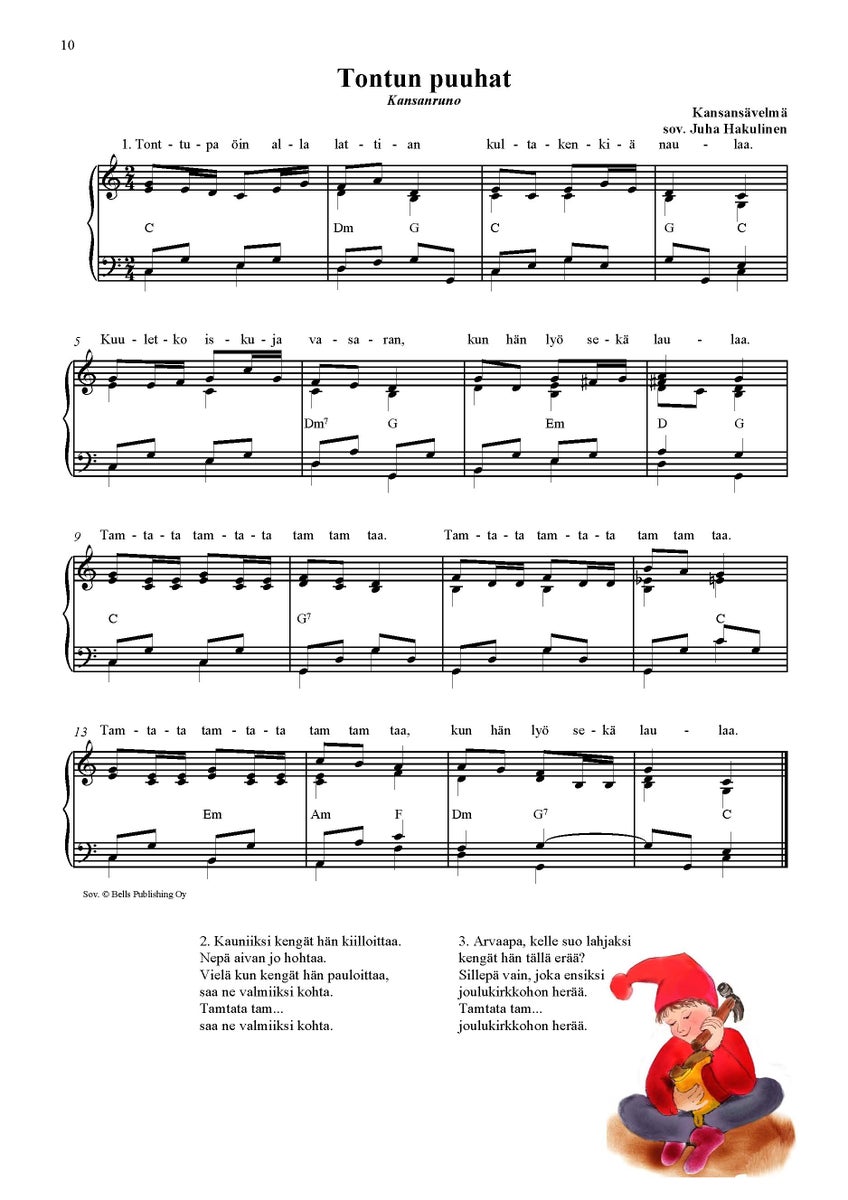 10

Tontun puuhat
Kansanruno

Kansansävelmä
sov. Juha Hakulinen

1. Tont - tu - pa öin al - la lat - ti - an kul - ta - ken - ki - ä nau - laa.

C Dm G C G C

5 Kuu - let - ko is - ku - ja va - sa - ran, kun hän lyö se - kä lau - laa.

Dm$^7$ G Em D G

9 Tam - ta - ta tam - ta - ta tam tam taa. Tam - ta - ta tam - ta - ta tam tam taa.

C G$^7$ C

13 Tam - ta - ta tam - ta - ta tam tam taa, kun hän lyö se - kä lau - laa.

Em Am F Dm G$^7$ C

Sov. © Bells Publishing Oy

2. Kauniiksi kengät hän kiilloittaa.
Nepä aivan jo hohtaa.
Vielä kun kengät hän pauloittaa,
saa ne valmiiksi kohta.
Tamtata tam...
saa ne valmiiksi kohta.

3. Arvaapa, kelle suo lahjaksi
kengät hän tällä erää?
Sillepä vain, joka ensiksi
joulukirkkohon herää.
Tamtata tam...
joulukirkkohon herää.